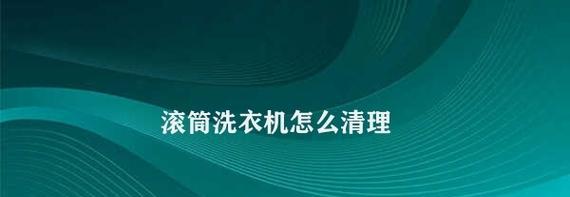 滚筒洗衣机怎么清理